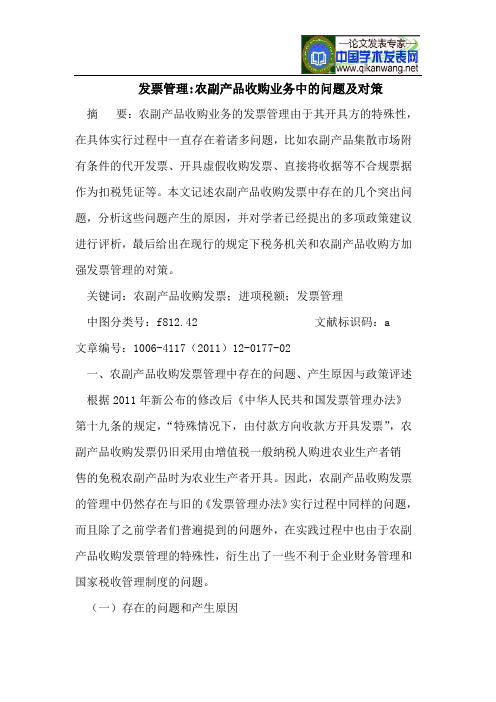 —论文发表专家—
中国学术发表网
www.qikanwang.net

发票管理:农副产品收购业务中的问题及对策

摘　要：农副产品收购业务的发票管理由于其开具方的特殊性，在具体实行过程中一直存在着诸多问题，比如农副产品集散市场附有条件的代开发票、开具虚假收购发票、直接将收据等不合规票据作为扣税凭证等。本文记述农副产品收购发票中存在的几个突出问题，分析这些问题产生的原因，并对学者已经提出的多项政策建议进行评析，最后给出在现行的规定下税务机关和农副产品收购方加强发票管理的对策。

关键词：农副产品收购发票；进项税额；发票管理

中图分类号：f812.42　　文献标识码：a

文章编号：1006-4117（2011）12-0177-02

一、农副产品收购发票管理中存在的问题、产生原因与政策评述

根据 2011 年新公布的修改后《中华人民共和国发票管理办法》第十九条的规定，“特殊情况下，由付款方向收款方开具发票”，农副产品收购发票仍旧采用由增值税一般纳税人购进农业生产者销售的免税农副产品时为农业生产者开具。因此，农副产品收购发票的管理中仍然存在与旧的《发票管理办法》实行过程中同样的问题，而且除了之前学者们普遍提到的问题外，在实践过程中也由于农副产品收购发票管理的特殊性，衍生出了一些不利于企业财务管理和国家税收管理制度的问题。

（一）存在的问题和产生原因